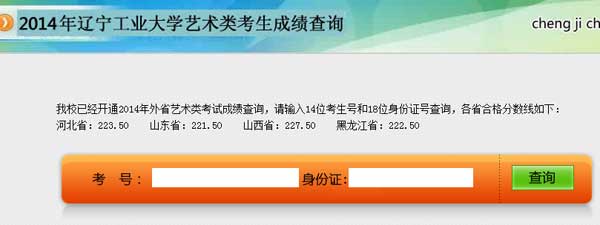 2014年辽宁工业大学艺术类考生成绩查询

cheng ji ch

我校已经开通2014年外省艺术类考试成绩查询，请输入14位考生号和18位身份证号查询，各省合格分数线如下：
河北省：223.50　　山东省：221.50　　山西省：227.50　　黑龙江省：222.50

考　号：

身份证：

查询